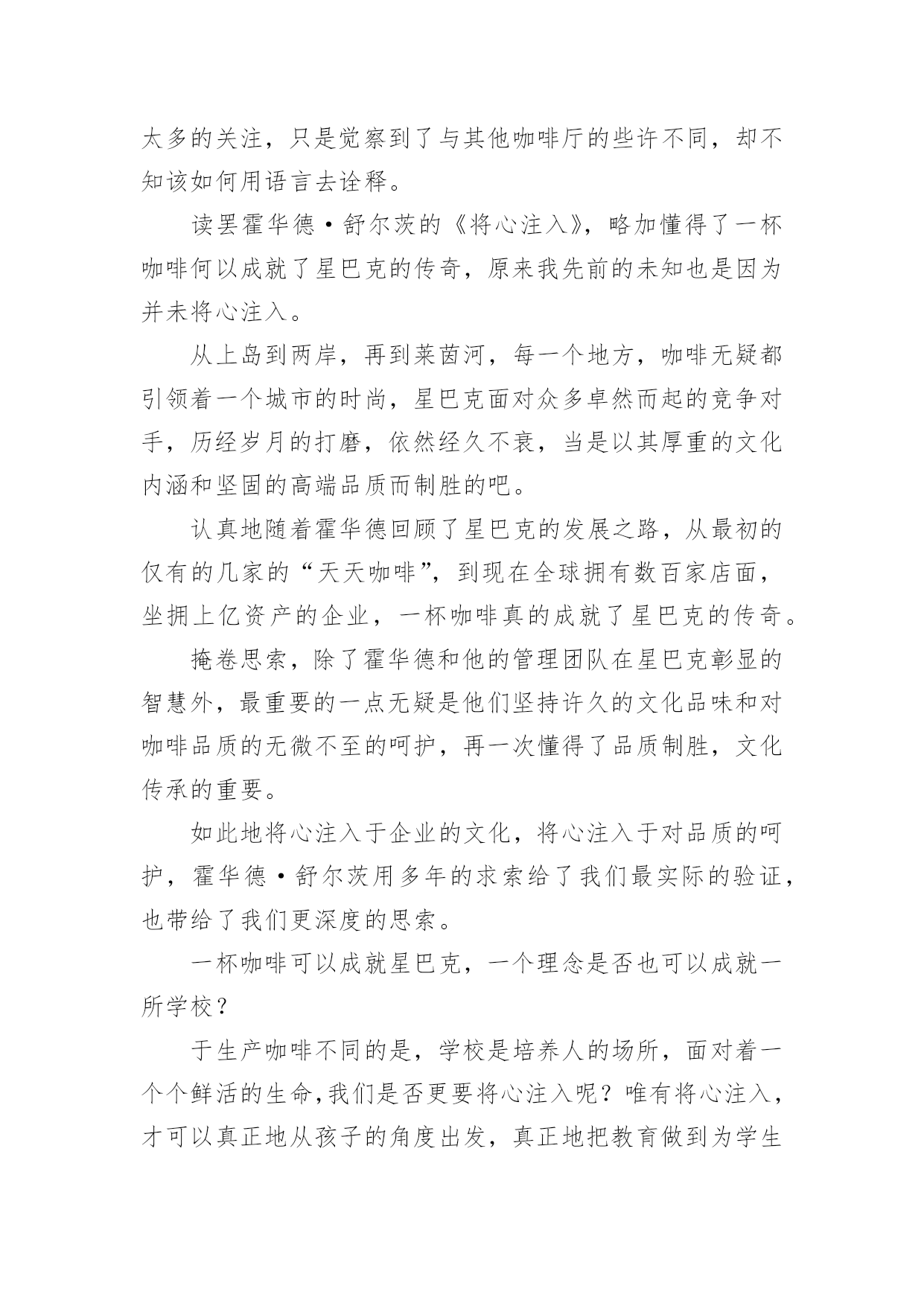 太多的关注，只是觉察到了与其他咖啡厅的些许不同，却不知该如何用语言去诠释。

读罢霍华德·舒尔茨的《将心注入》，略加懂得了一杯咖啡何以成就了星巴克的传奇，原来我先前的未知也是因为并未将心注入。

从上岛到两岸，再到莱茵河，每一个地方，咖啡无疑都引领着一个城市的时尚，星巴克面对众多卓然而起的竞争对手，历经岁月的打磨，依然经久不衰，当是以其厚重的文化内涵和坚固的高端品质而制胜的吧。

认真地随着霍华德回顾了星巴克的发展之路，从最初的仅有的几家的“天天咖啡”，到现在全球拥有数百家店面，坐拥上亿资产的企业，一杯咖啡真的成就了星巴克的传奇。

掩卷思索，除了霍华德和他的管理团队在星巴克彰显的智慧外，最重要的一点无疑是他们坚持许久的文化品味和对咖啡品质的无微不至的呵护，再一次懂得了品质制胜，文化传承的重要。

如此地将心注入于企业的文化，将心注入于对品质的呵护，霍华德·舒尔茨用多年的求索给了我们最实际的验证，也带给了我们更深度的思索。

一杯咖啡可以成就星巴克，一个理念是否也可以成就一所学校？

于生产咖啡不同的是，学校是培养人的场所，面对着一个个鲜活的生命，我们是否更要将心注入呢？唯有将心注入，才可以真正地从孩子的角度出发，真正地把教育做到为学生